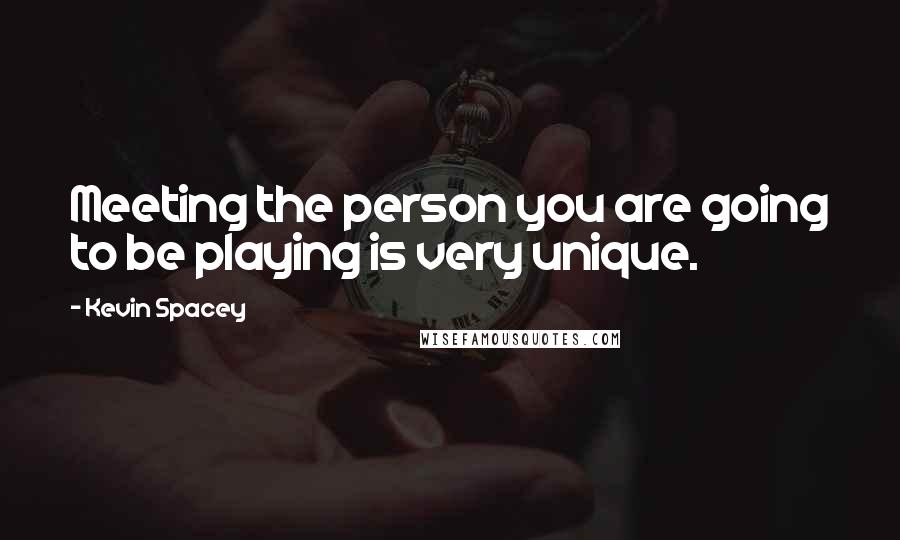 Meeting the person you are going to be playing is very unique.

- Kevin Spacey

WISEFAMOUSQUOTES.COM